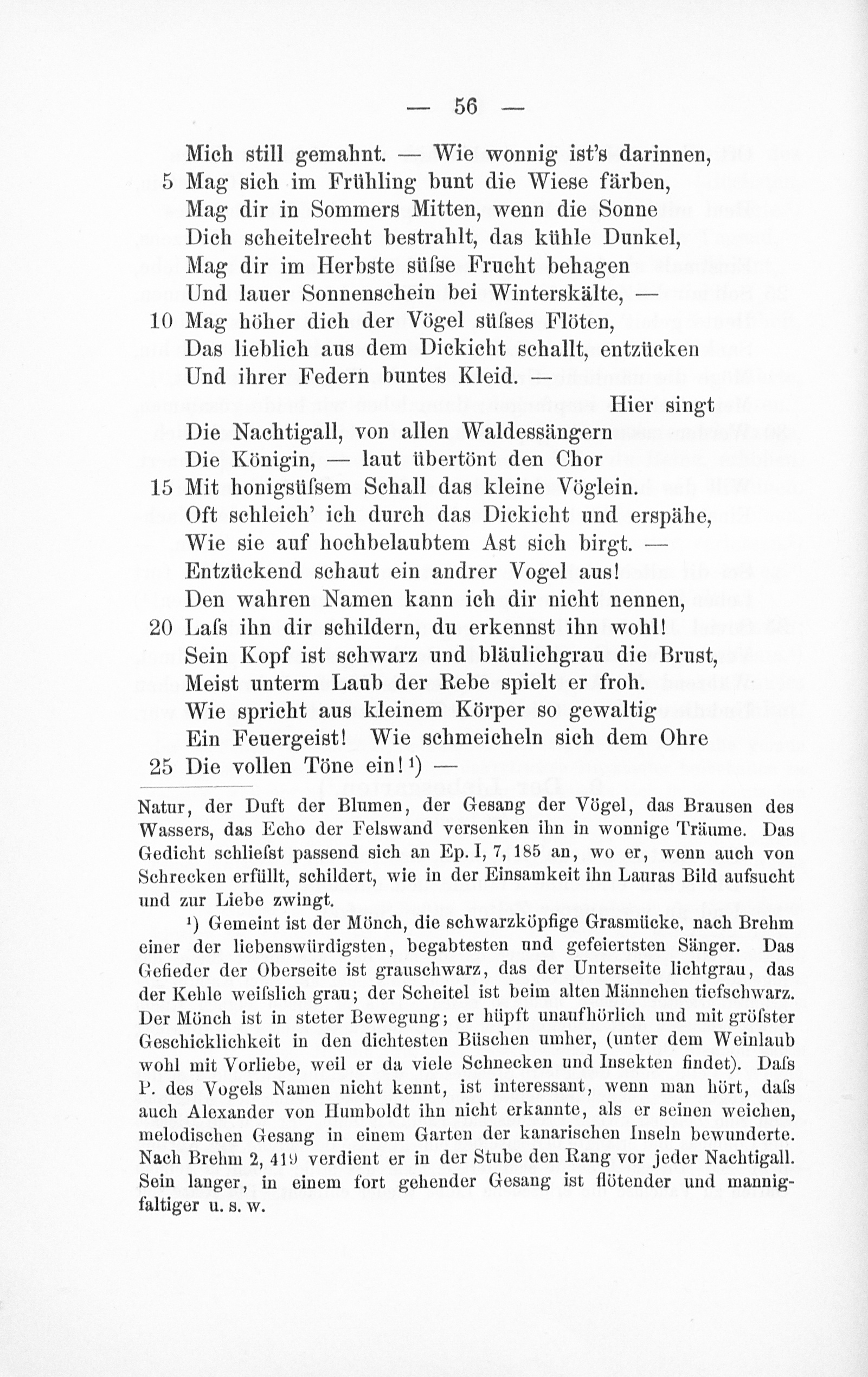 — 56 —

Mich still gemahnt. — Wie wonnig ist's darinnen,
5 Mag sich im Frühling bunt die Wiese färben,
Mag dir in Sommers Mitten, wenn die Sonne
Dich scheitelrecht bestrahlt, das kühle Dunkel,
Mag dir im Herbste süſse Frucht behagen
Und lauer Sonnenschein bei Winterskälte, —
10 Mag höher dich der Vögel süſses Flöten,
Das lieblich aus dem Dickicht schallt, entzücken
Und ihrer Federn buntes Kleid. —
Hier singt
Die Nachtigall, von allen Waldessängern
Die Königin, — laut übertönt den Chor
15 Mit honigsüſsem Schall das kleine Vöglein.
Oft schleich' ich durch das Dickicht und erspähe,
Wie sie auf hochbelaubtem Ast sich birgt. —
Entzückend schaut ein andrer Vogel aus!
Den wahren Namen kann ich dir nicht nennen,
20 Laſs ihn dir schildern, du erkennst ihn wohl!
Sein Kopf ist schwarz und bläulichgrau die Brust,
Meist unterm Laub der Rebe spielt er froh.
Wie spricht aus kleinem Körper so gewaltig
Ein Feuergeist! Wie schmeicheln sich dem Ohre
25 Die vollen Töne ein!¹) —

Natur, der Duft der Blumen, der Gesang der Vögel, das Brausen des Wassers, das Echo der Felswand versenken ihn in wonnige Träume. Das Gedicht schlieſst passend sich an Ep. I, 7, 185 an, wo er, wenn auch von Schrecken erfüllt, schildert, wie in der Einsamkeit ihn Lauras Bild aufsucht und zur Liebe zwingt.

¹) Gemeint ist der Mönch, die schwarzköpfige Grasmücke, nach Brehm einer der liebenswürdigsten, begabtesten und gefeiertsten Sänger. Das Gefieder der Oberseite ist grauschwarz, das der Unterseite lichtgrau, das der Kehle weiſslich grau; der Scheitel ist beim alten Männchen tiefschwarz. Der Mönch ist in steter Bewegung; er hüpft unaufhörlich und mit gröſster Geschicklichkeit in den dichtesten Büschen umher, (unter dem Weinlaub wohl mit Vorliebe, weil er da viele Schnecken und Insekten findet). Daſs P. des Vogels Namen nicht kennt, ist interessant, wenn man hört, daſs auch Alexander von Humboldt ihn nicht erkannte, als er seinen weichen, melodischen Gesang in einem Garten der kanarischen Inseln bewunderte. Nach Brehm 2, 419 verdient er in der Stube den Rang vor jeder Nachtigall. Sein langer, in einem fort gehender Gesang ist flötender und mannigfaltiger u. s. w.